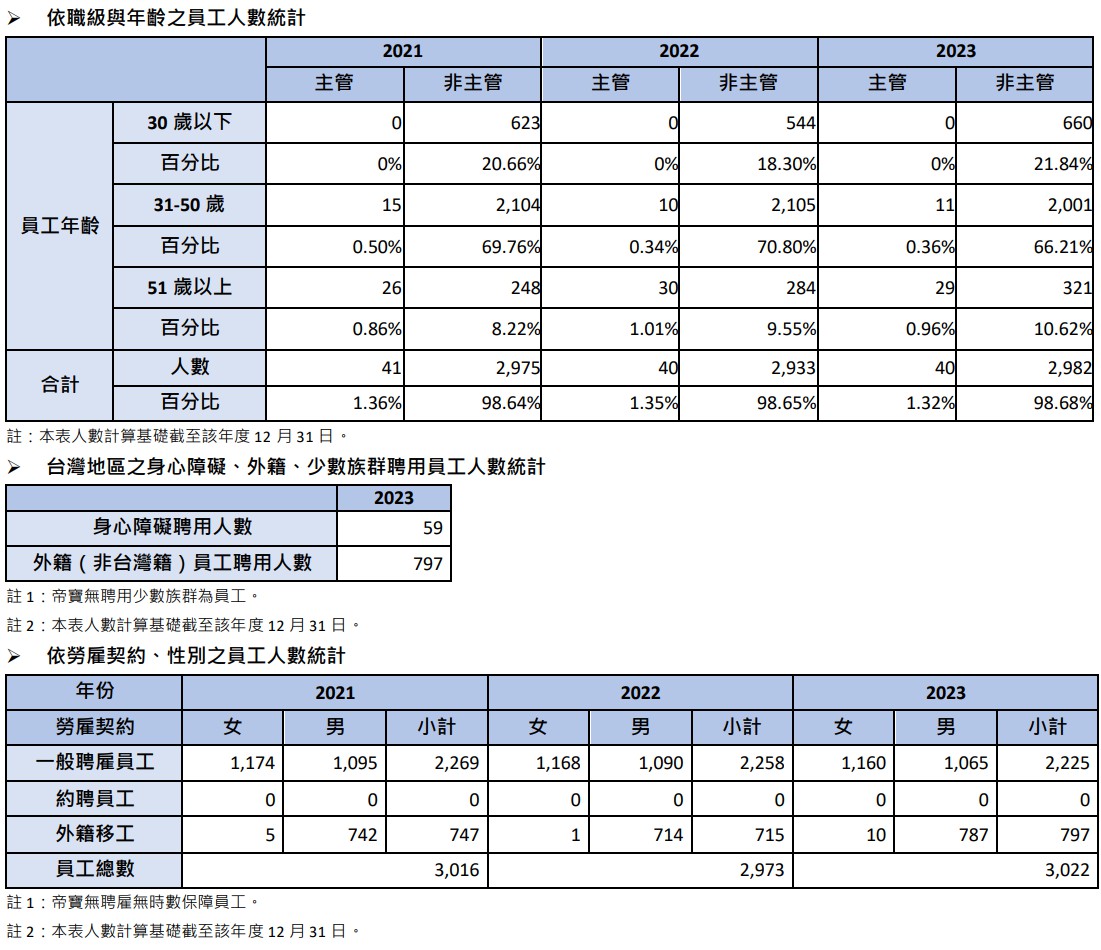 ➢ 依職級與年齡之員工人數統計

| | | 2021 | | 2022 | | 2023 | |
|---|---|---|---|---|---|---|---|
| | | 主管 | 非主管 | 主管 | 非主管 | 主管 | 非主管 |
| 員工年齡 | 30 歲以下 | 0 | 623 | 0 | 544 | 0 | 660 |
| | 百分比 | 0% | 20.66% | 0% | 18.30% | 0% | 21.84% |
| | 31-50 歲 | 15 | 2,104 | 10 | 2,105 | 11 | 2,001 |
| | 百分比 | 0.50% | 69.76% | 0.34% | 70.80% | 0.36% | 66.21% |
| | 51 歲以上 | 26 | 248 | 30 | 284 | 29 | 321 |
| | 百分比 | 0.86% | 8.22% | 1.01% | 9.55% | 0.96% | 10.62% |
| 合計 | 人數 | 41 | 2,975 | 40 | 2,933 | 40 | 2,982 |
| | 百分比 | 1.36% | 98.64% | 1.35% | 98.65% | 1.32% | 98.68% |

註：本表人數計算基礎截至該年度 12 月 31 日。

➢ 台灣地區之身心障礙、外籍、少數族群聘用員工人數統計

| | 2023 |
|---|---|
| 身心障礙聘用人數 | 59 |
| 外籍（非台灣籍）員工聘用人數 | 797 |

註 1：帝寶無聘用少數族群為員工。

註 2：本表人數計算基礎截至該年度 12 月 31 日。

➢ 依勞雇契約、性別之員工人數統計

| 年份 | 2021 | | | 2022 | | | 2023 | | |
|---|---|---|---|---|---|---|---|---|---|
| 勞雇契約 | 女 | 男 | 小計 | 女 | 男 | 小計 | 女 | 男 | 小計 |
| 一般聘雇員工 | 1,174 | 1,095 | 2,269 | 1,168 | 1,090 | 2,258 | 1,160 | 1,065 | 2,225 |
| 約聘員工 | 0 | 0 | 0 | 0 | 0 | 0 | 0 | 0 | 0 |
| 外籍移工 | 5 | 742 | 747 | 1 | 714 | 715 | 10 | 787 | 797 |
| 員工總數 | | | 3,016 | | | 2,973 | | | 3,022 |

註 1：帝寶無聘雇無時數保障員工。

註 2：本表人數計算基礎截至該年度 12 月 31 日。